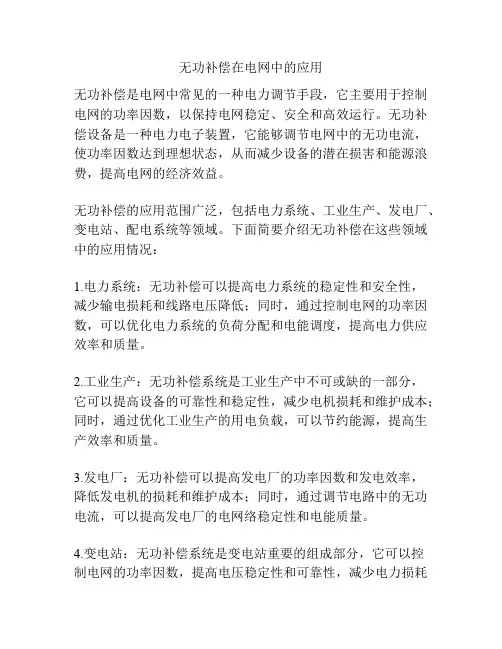 无功补偿在电网中的应用

无功补偿是电网中常见的一种电力调节手段，它主要用于控制电网的功率因数，以保持电网稳定、安全和高效运行。无功补偿设备是一种电力电子装置，它能够调节电网中的无功电流，使功率因数达到理想状态，从而减少设备的潜在损害和能源浪费，提高电网的经济效益。

无功补偿的应用范围广泛，包括电力系统、工业生产、发电厂、变电站、配电系统等领域。下面简要介绍无功补偿在这些领域中的应用情况：

1.电力系统：无功补偿可以提高电力系统的稳定性和安全性，减少输电损耗和线路电压降低；同时，通过控制电网的功率因数，可以优化电力系统的负荷分配和电能调度，提高电力供应效率和质量。

2.工业生产：无功补偿系统是工业生产中不可或缺的一部分，它可以提高设备的可靠性和稳定性，减少电机损耗和维护成本；同时，通过优化工业生产的用电负载，可以节约能源，提高生产效率和质量。

3.发电厂：无功补偿可以提高发电厂的功率因数和发电效率，降低发电机的损耗和维护成本；同时，通过调节电路中的无功电流，可以提高发电厂的电网络稳定性和电能质量。

4.变电站：无功补偿系统是变电站重要的组成部分，它可以控制电网的功率因数，提高电压稳定性和可靠性，减少电力损耗